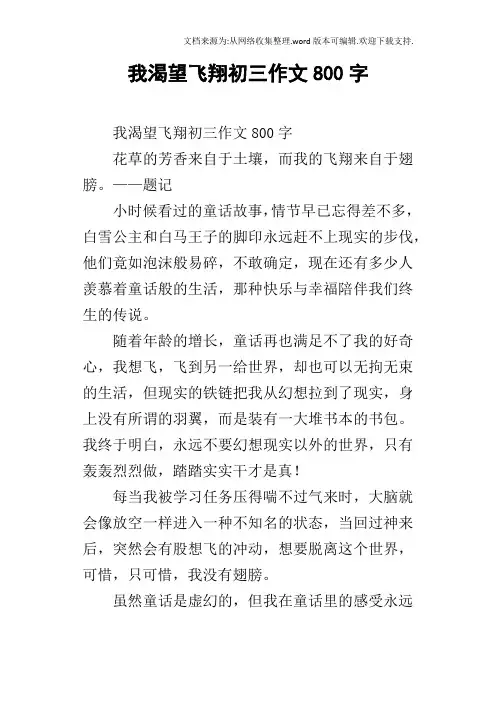 文档来源为:从网络收集整理.word 版本可编辑.欢迎下载支持.

我渴望飞翔初三作文 800 字

我渴望飞翔初三作文 800 字

花草的芳香来自于土壤，而我的飞翔来自于翅膀。——题记

小时候看过的童话故事，情节早已忘得差不多，白雪公主和白马王子的脚印永远赶不上现实的步伐，他们竟如泡沫般易碎，不敢确定，现在还有多少人羡慕着童话般的生活，那种快乐与幸福陪伴我们终生的传说。

随着年龄的增长，童话再也满足不了我的好奇心，我想飞，飞到另一给世界，却也可以无拘无束的生活，但现实的铁链把我从幻想拉到了现实，身上没有所谓的羽翼，而是装有一大堆书本的书包。我终于明白，永远不要幻想现实以外的世界，只有轰轰烈烈做，踏踏实实干才是真！

每当我被学习任务压得喘不过气来时，大脑就会像放空一样进入一种不知名的状态，当回过神来后，突然会有股想飞的冲动，想要脱离这个世界，可惜，只可惜，我没有翅膀。

虽然童话是虚幻的，但我在童话里的感受永远